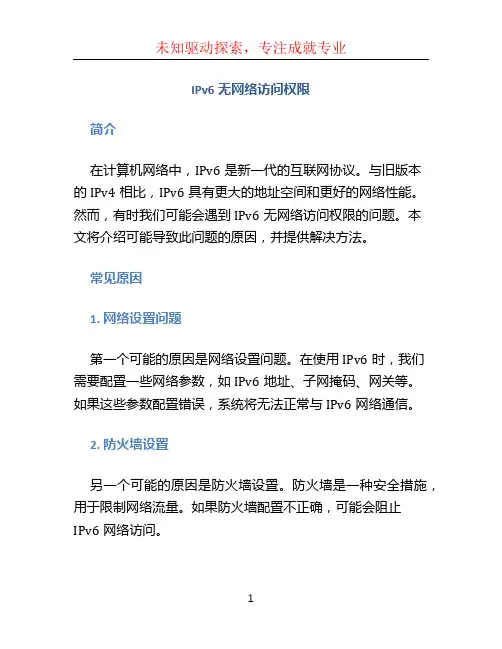 未知驱动探索，专注成就专业

IPv6 无网络访问权限

简介

在计算机网络中，IPv6 是新一代的互联网协议。与旧版本的 IPv4 相比，IPv6 具有更大的地址空间和更好的网络性能。然而，有时我们可能会遇到 IPv6 无网络访问权限的问题。本文将介绍可能导致此问题的原因，并提供解决方法。

常见原因

1. 网络设置问题

第一个可能的原因是网络设置问题。在使用 IPv6 时，我们需要配置一些网络参数，如 IPv6 地址、子网掩码、网关等。如果这些参数配置错误，系统将无法正常与 IPv6 网络通信。

2. 防火墙设置

另一个可能的原因是防火墙设置。防火墙是一种安全措施，用于限制网络流量。如果防火墙配置不正确，可能会阻止 IPv6 网络访问。

1